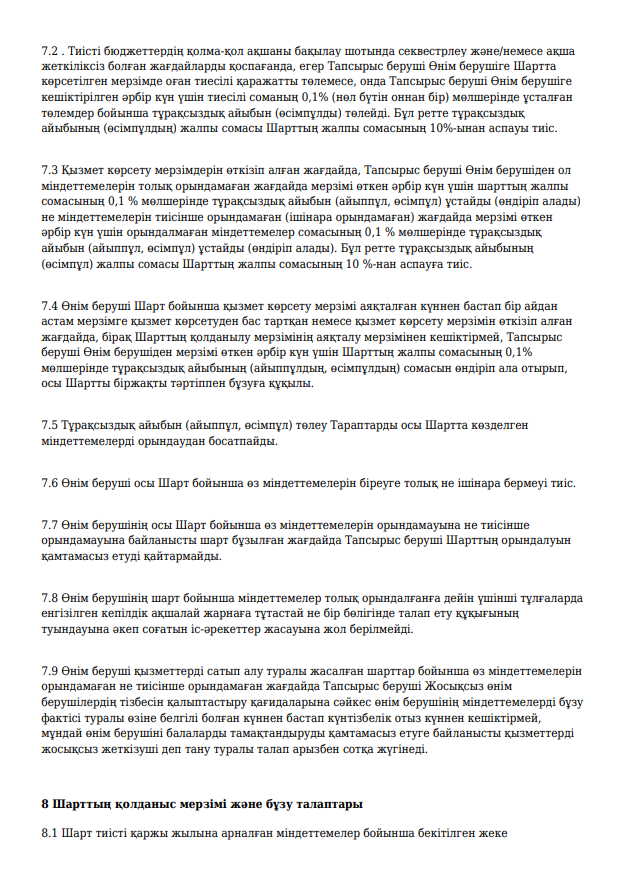 7.2 . Тиісті бюджеттердің қолма-қол ақшаны бақылау шотында секвестрлеу және/немесе ақша жеткіліксіз болған жағдайларды қоспағанда, егер Тапсырыс беруші Өнім берушіге Шартта көрсетілген мерзімде оған тиесілі қаражатты төлемесе, онда Тапсырыс беруші Өнім берушіге кешіктірілген әрбір күн үшін тиесілі соманың 0,1% (нөл бүтін оннан бір) мөлшерінде ұсталған төлемдер бойынша тұрақсыздық айыбын (өсімпұлды) төлейді. Бұл ретте тұрақсыздық айыбының (өсімпұлдың) жалпы сомасы Шарттың жалпы сомасының 10%-ынан аспауы тиіс.

7.3 Қызмет көрсету мерзімдерін өткізіп алған жағдайда, Тапсырыс беруші Өнім берушіден ол міндеттемелерін толық орындамаған жағдайда мерзімі өткен әрбір күн үшін шарттың жалпы сомасының 0,1 % мөлшерінде тұрақсыздық айыбын (айыппұл, өсімпұл) ұстайды (өндіріп алады) не міндеттемелерін тиісінше орындамаған (ішінара орындамаған) жағдайда мерзімі өткен әрбір күн үшін орындалмаған міндеттемелер сомасының 0,1 % мөлшерінде тұрақсыздық айыбын (айыппұл, өсімпұл) ұстайды (өндіріп алады). Бұл ретте тұрақсыздық айыбының (өсімпұл) жалпы сомасы Шарттың жалпы сомасының 10 %-нан аспауға тиіс.

7.4 Өнім беруші Шарт бойынша қызмет көрсету мерзімі аяқталған күннен бастап бір айдан астам мерзімге қызмет көрсетуден бас тартқан немесе қызмет көрсету мерзімін өткізіп алған жағдайда, бірақ Шарттың қолданылу мерзімінің аяқталу мерзімінен кешіктірмей, Тапсырыс беруші Өнім берушіден мерзімі өткен әрбір күн үшін Шарттың жалпы сомасының 0,1% мөлшерінде тұрақсыздық айыбының (айыппұлдың, өсімпұлдың) сомасын өндіріп ала отырып, осы Шартты біржақты тәртіппен бұзуға құқылы.

7.5 Тұрақсыздық айыбын (айыппұл, өсімпұл) төлеу Тараптарды осы Шартта көзделген міндеттемелерді орындаудан босатпайды.

7.6 Өнім беруші осы Шарт бойынша өз міндеттемелерін біреуге толық не ішінара бермеуі тиіс.

7.7 Өнім берушінің осы Шарт бойынша өз міндеттемелерін орындамауына не тиісінше орындамауына байланысты шарт бұзылған жағдайда Тапсырыс беруші Шарттың орындалуын қамтамасыз етуді қайтармайды.

7.8 Өнім берушінің шарт бойынша міндеттемелер толық орындалғанға дейін үшінші тұлғаларда енгізілген кепілдік ақшалай жарнаға тұтастай не бір бөлігінде талап ету құқығының туындауына әкеп соғатын іс-әрекеттер жасауына жол берілмейді.

7.9 Өнім беруші қызметтерді сатып алу туралы жасалған шарттар бойынша өз міндеттемелерін орындамаған не тиісінше орындамаған жағдайда Тапсырыс беруші Жосықсыз өнім берушілердің тізбесін қалыптастыру қағидаларына сәйкес өнім берушінің міндеттемелерді бұзу фактісі туралы өзіне белгілі болған күннен бастап күнтізбелік отыз күннен кешіктірмей, мұндай өнім берушіні балаларды тамақтандыруды қамтамасыз етуге байланысты қызметтерді жосықсыз жеткізуші деп тану туралы талап арызбен сотқа жүгінеді.

8 Шарттың қолданыс мерзімі және бұзу талаптары

8.1 Шарт тиісті қаржы жылына арналған міндеттемелер бойынша бекітілген жеке